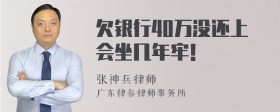 欠银行40万没还上会坐几年牢!

张神兵律师
广东律参律师事务所